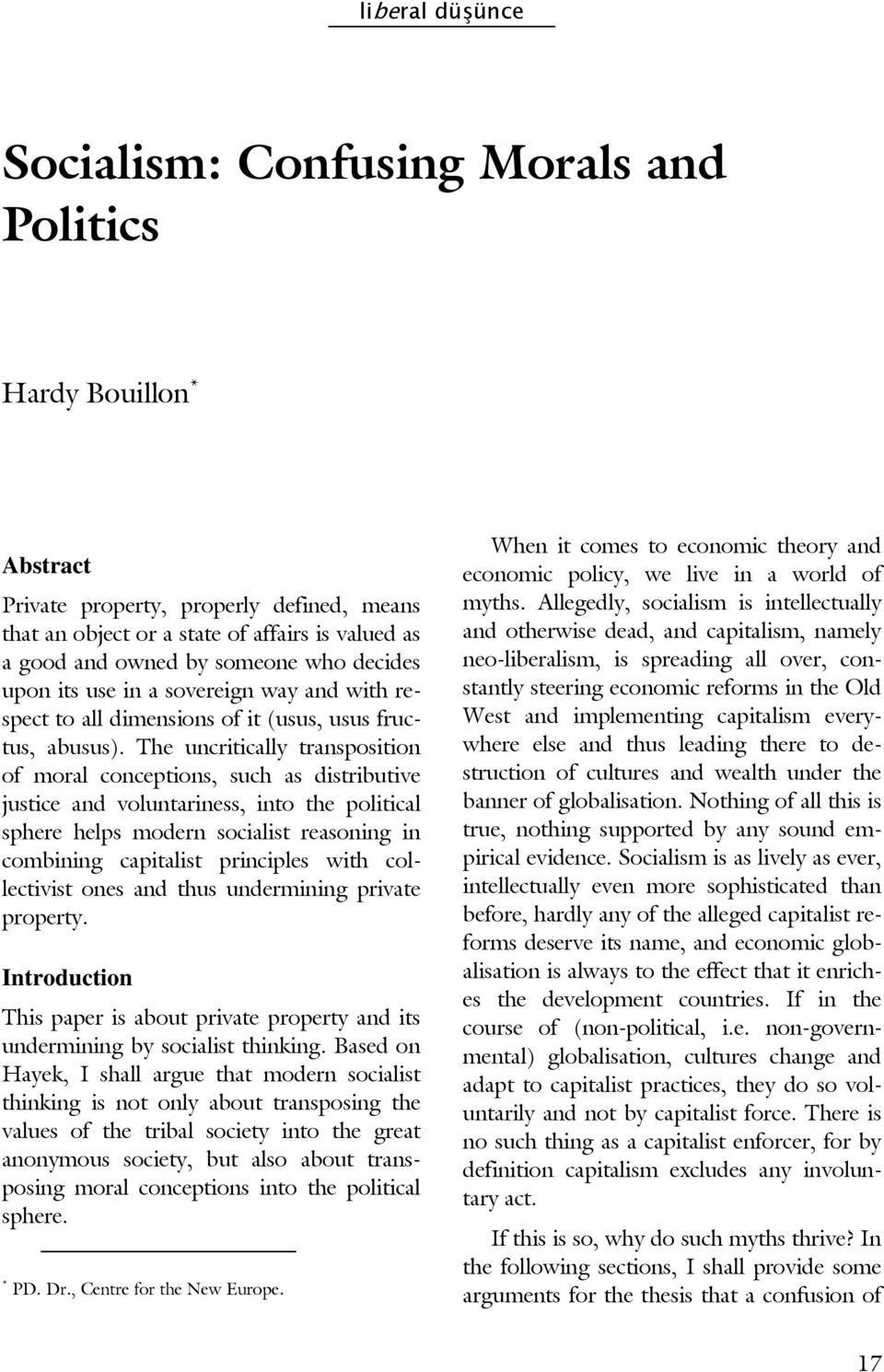 liberal düşünce

Socialism: Confusing Morals and Politics

Hardy Bouillon*

Abstract
Private property, properly defined, means that an object or a state of affairs is valued as a good and owned by someone who decides upon its use in a sovereign way and with respect to all dimensions of it (usus, usus fructus, abusus). The uncritically transposition of moral conceptions, such as distributive justice and voluntariness, into the political sphere helps modern socialist reasoning in combining capitalist principles with collectivist ones and thus undermining private property.

Introduction
This paper is about private property and its undermining by socialist thinking. Based on Hayek, I shall argue that modern socialist thinking is not only about transposing the values of the tribal society into the great anonymous society, but also about transposing moral conceptions into the political sphere.

* PD. Dr., Centre for the New Europe.

When it comes to economic theory and economic policy, we live in a world of myths. Allegedly, socialism is intellectually and otherwise dead, and capitalism, namely neo-liberalism, is spreading all over, constantly steering economic reforms in the Old West and implementing capitalism everywhere else and thus leading there to destruction of cultures and wealth under the banner of globalisation. Nothing of all this is true, nothing supported by any sound empirical evidence. Socialism is as lively as ever, intellectually even more sophisticated than before, hardly any of the alleged capitalist reforms deserve its name, and economic globalisation is always to the effect that it enriches the development countries. If in the course of (non-political, i.e. non-governmental) globalisation, cultures change and adapt to capitalist practices, they do so voluntarily and not by capitalist force. There is no such thing as a capitalist enforcer, for by definition capitalism excludes any involuntary act.

If this is so, why do such myths thrive? In the following sections, I shall provide some arguments for the thesis that a confusion of

17